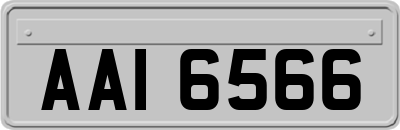 AAI 6566